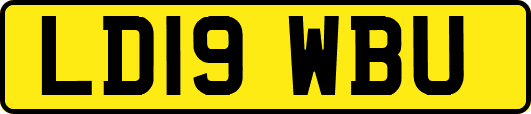 LD19 WBU